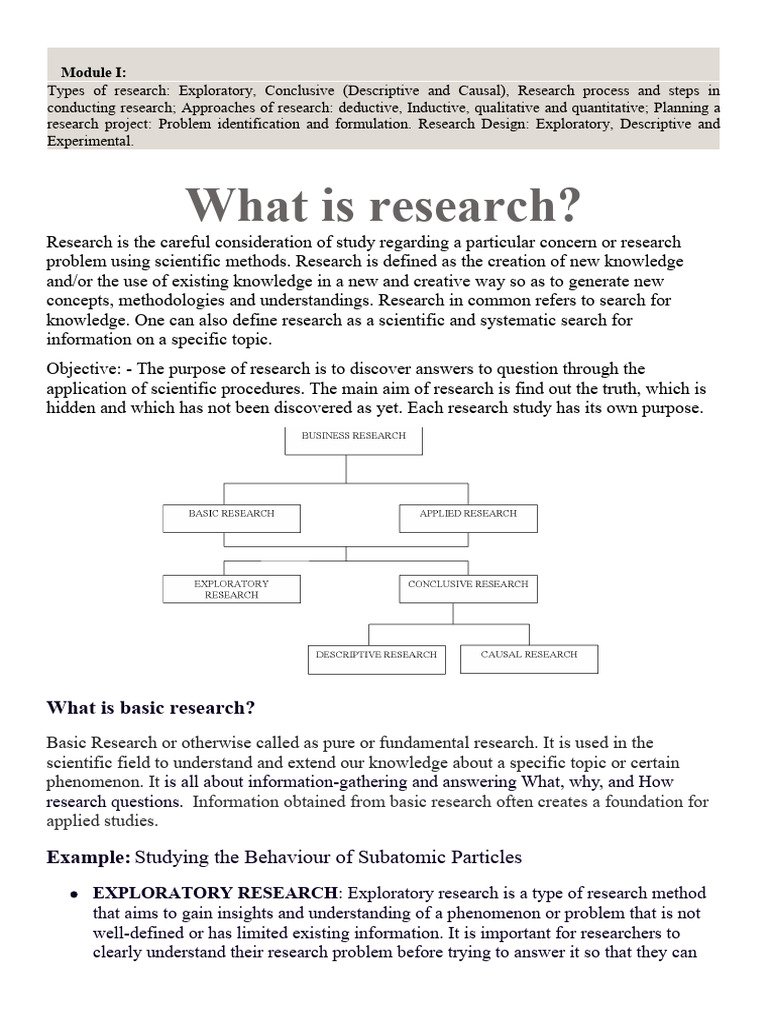 Module I:
Types of research: Exploratory, Conclusive (Descriptive and Causal), Research process and steps in conducting research; Approaches of research: deductive, Inductive, qualitative and quantitative; Planning a research project: Problem identification and formulation. Research Design: Exploratory, Descriptive and Experimental.

What is research?

Research is the careful consideration of study regarding a particular concern or research problem using scientific methods. Research is defined as the creation of new knowledge and/or the use of existing knowledge in a new and creative way so as to generate new concepts, methodologies and understandings. Research in common refers to search for knowledge. One can also define research as a scientific and systematic search for information on a specific topic.

Objective: - The purpose of research is to discover answers to question through the application of scientific procedures. The main aim of research is find out the truth, which is hidden and which has not been discovered as yet. Each research study has its own purpose.

BUSINESS RESEARCH
BASIC RESEARCH
APPLIED RESEARCH
EXPLORATORY RESEARCH
CONCLUSIVE RESEARCH
DESCRIPTIVE RESEARCH
CAUSAL RESEARCH

What is basic research?

Basic Research or otherwise called as pure or fundamental research. It is used in the scientific field to understand and extend our knowledge about a specific topic or certain phenomenon. It is all about information-gathering and answering What, why, and How research questions. Information obtained from basic research often creates a foundation for applied studies.

Example: Studying the Behaviour of Subatomic Particles

• EXPLORATORY RESEARCH: Exploratory research is a type of research method that aims to gain insights and understanding of a phenomenon or problem that is not well-defined or has limited existing information. It is important for researchers to clearly understand their research problem before trying to answer it so that they can